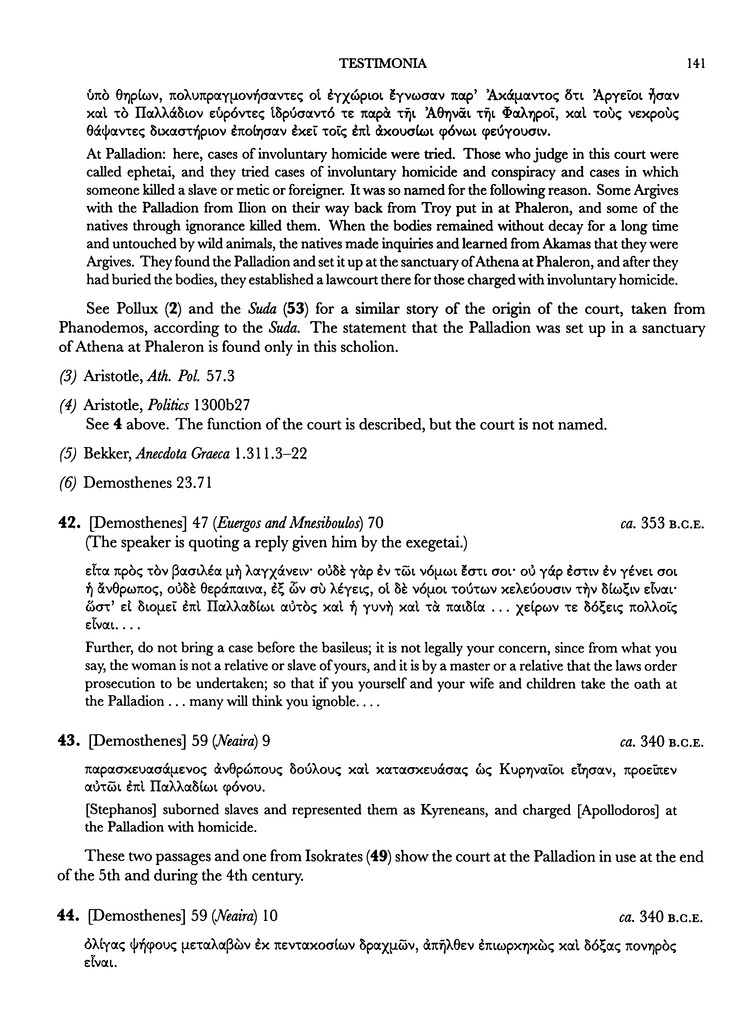 TESTIMONIA 141

ὑπὸ θηρίων, πολυπραγμονήσαντες οἱ ἐγχώριοι ἔγνωσαν παρ' Ἀκάμαντος ὅτι Ἀργεῖοι ἦσαν καὶ τὸ Παλλάδιον εὑρόντες ἱδρύσαντό τε παρὰ τῆι Ἀθηνᾶι τῆι Φαληροῖ, καὶ τοὺς νεκροὺς θάψαντες δικαστήριον ἐποίησαν ἐκεῖ τοῖς ἐπὶ ἀκουσίωι φόνωι φεύγουσιν.

At Palladion: here, cases of involuntary homicide were tried. Those who judge in this court were called ephetai, and they tried cases of involuntary homicide and conspiracy and cases in which someone killed a slave or metic or foreigner. It was so named for the following reason. Some Argives with the Palladion from Ilion on their way back from Troy put in at Phaleron, and some of the natives through ignorance killed them. When the bodies remained without decay for a long time and untouched by wild animals, the natives made inquiries and learned from Akamas that they were Argives. They found the Palladion and set it up at the sanctuary of Athena at Phaleron, and after they had buried the bodies, they established a lawcourt there for those charged with involuntary homicide.

See Pollux (2) and the Suda (53) for a similar story of the origin of the court, taken from Phanodemos, according to the Suda. The statement that the Palladion was set up in a sanctuary of Athena at Phaleron is found only in this scholion.

(3) Aristotle, Ath. Pol. 57.3

(4) Aristotle, Politics 1300b27
See 4 above. The function of the court is described, but the court is not named.

(5) Bekker, Anecdota Graeca 1.311.3–22

(6) Demosthenes 23.71

42. [Demosthenes] 47 (Euergos and Mnesiboulos) 70 ca. 353 B.C.E.
(The speaker is quoting a reply given him by the exegetai.)

εἶτα πρὸς τὸν βασιλέα μὴ λαγχάνειν· οὐδὲ γὰρ ἐν τῶι νόμωι ἔστι σοι· οὐ γάρ ἐστιν ἐν γένει σοι ἡ ἄνθρωπος, οὐδὲ θεράπαινα, ἐξ ὧν σὺ λέγεις, οἱ δὲ νόμοι τούτων κελεύουσιν τὴν δίωξιν εἶναι· ὥστ' εἰ διομεῖ ἐπὶ Παλλαδίωι αὐτὸς καὶ ἡ γυνὴ καὶ τὰ παιδία . . . χείρων τε δόξεις πολλοῖς εἶναι. . . .

Further, do not bring a case before the basileus; it is not legally your concern, since from what you say, the woman is not a relative or slave of yours, and it is by a master or a relative that the laws order prosecution to be undertaken; so that if you yourself and your wife and children take the oath at the Palladion . . . many will think you ignoble. . . .

43. [Demosthenes] 59 (Neaira) 9 ca. 340 B.C.E.

παρασκευασάμενος ἀνθρώπους δούλους καὶ κατασκευάσας ὡς Κυρηναῖοι εἴησαν, προεῖπεν αὐτῶι ἐπὶ Παλλαδίωι φόνου.

[Stephanos] suborned slaves and represented them as Kyreneans, and charged [Apollodoros] at the Palladion with homicide.

These two passages and one from Isokrates (49) show the court at the Palladion in use at the end of the 5th and during the 4th century.

44. [Demosthenes] 59 (Neaira) 10 ca. 340 B.C.E.

ὀλίγας ψήφους μεταλαβὼν ἐκ πεντακοσίων δραχμῶν, ἀπῆλθεν ἐπιωρκηκὼς καὶ δόξας πονηρὸς εἶναι.